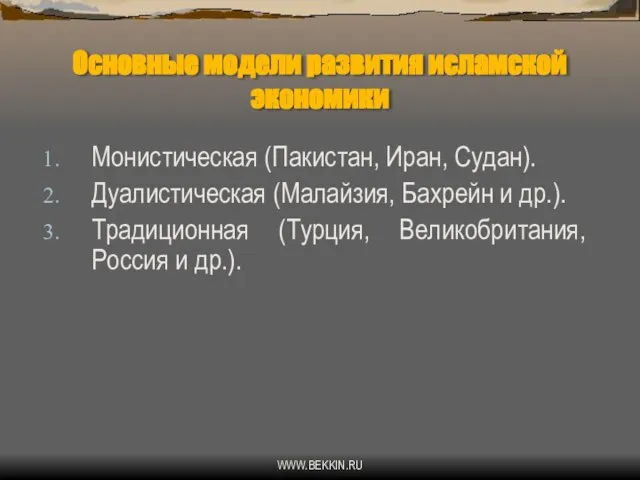 Основные модели развития исламской экономики

1. Монистическая (Пакистан, Иран, Судан).
2. Дуалистическая (Малайзия, Бахрейн и др.).
3. Традиционная (Турция, Великобритания, Россия и др.).

WWW.BEKKIN.RU